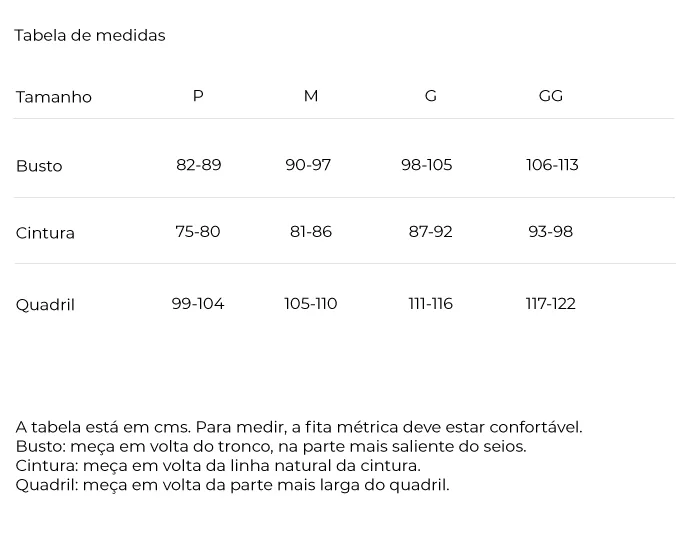 Tabela de medidas

| Tamanho | P | M | G | GG |
|---|---|---|---|---|
| Busto | 82-89 | 90-97 | 98-105 | 106-113 |
| Cintura | 75-80 | 81-86 | 87-92 | 93-98 |
| Quadril | 99-104 | 105-110 | 111-116 | 117-122 |

A tabela está em cms. Para medir, a fita métrica deve estar confortável.
Busto: meça em volta do tronco, na parte mais saliente do seios.
Cintura: meça em volta da linha natural da cintura.
Quadril: meça em volta da parte mais larga do quadril.